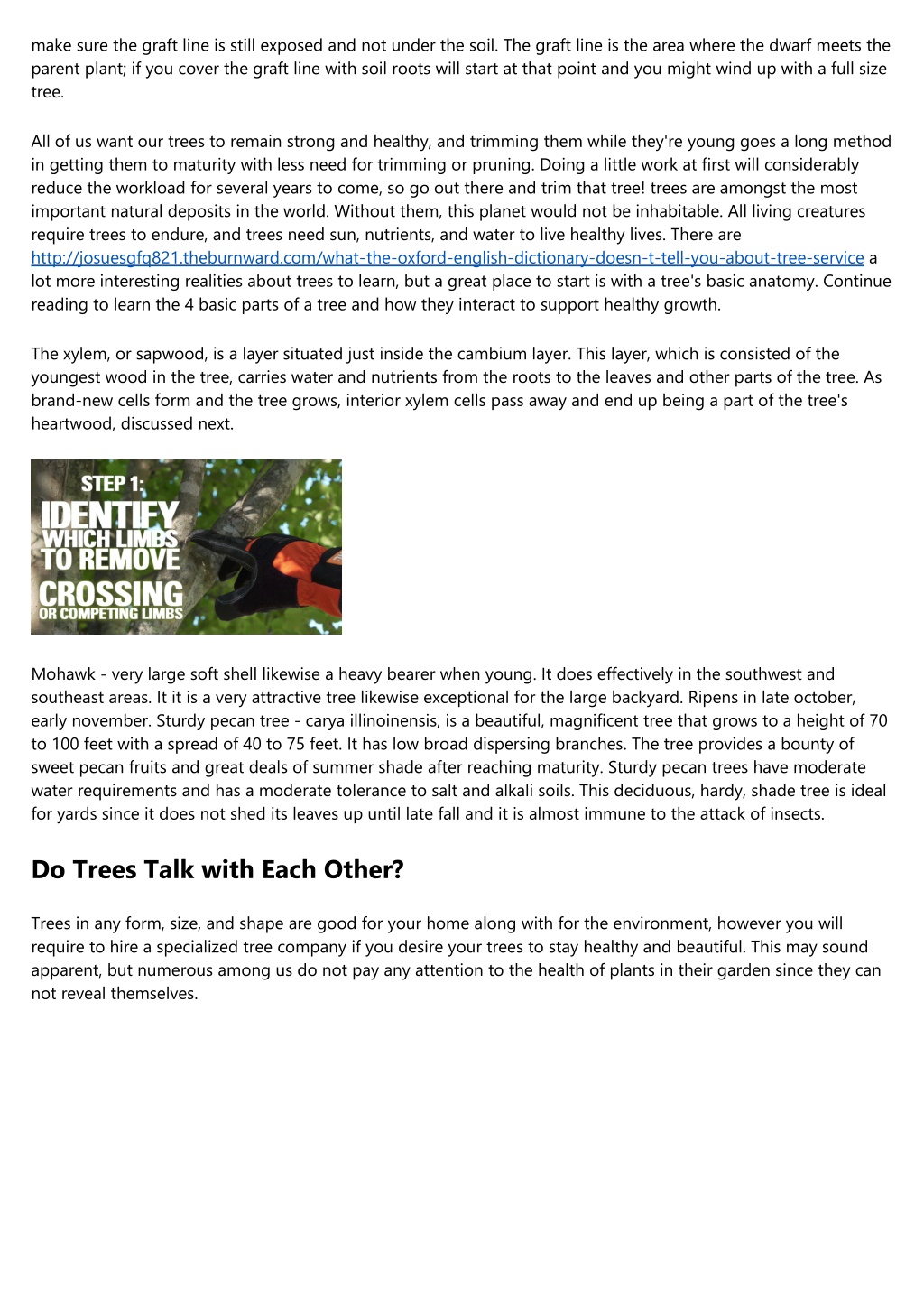 make sure the graft line is still exposed and not under the soil. The graft line is the area where the dwarf meets the parent plant; if you cover the graft line with soil roots will start at that point and you might wind up with a full size tree.

All of us want our trees to remain strong and healthy, and trimming them while they're young goes a long method in getting them to maturity with less need for trimming or pruning. Doing a little work at first will considerably reduce the workload for several years to come, so go out there and trim that tree! trees are amongst the most important natural deposits in the world. Without them, this planet would not be inhabitable. All living creatures require trees to endure, and trees need sun, nutrients, and water to live healthy lives. There are http://josuesgfq821.theburnward.com/what-the-oxford-english-dictionary-doesn-t-tell-you-about-tree-service a lot more interesting realities about trees to learn, but a great place to start is with a tree's basic anatomy. Continue reading to learn the 4 basic parts of a tree and how they interact to support healthy growth.

The xylem, or sapwood, is a layer situated just inside the cambium layer. This layer, which is consisted of the youngest wood in the tree, carries water and nutrients from the roots to the leaves and other parts of the tree. As brand-new cells form and the tree grows, interior xylem cells pass away and end up being a part of the tree's heartwood, discussed next.

STEP 1:
IDENTIFY
WHICH LIMBS
TO REMOVE
CROSSING
OR COMPETING LIMBS

Mohawk - very large soft shell likewise a heavy bearer when young. It does effectively in the southwest and southeast areas. It it is a very attractive tree likewise exceptional for the large backyard. Ripens in late october, early november. Sturdy pecan tree - carya illinoinensis, is a beautiful, magnificent tree that grows to a height of 70 to 100 feet with a spread of 40 to 75 feet. It has low broad dispersing branches. The tree provides a bounty of sweet pecan fruits and great deals of summer shade after reaching maturity. Sturdy pecan trees have moderate water requirements and has a moderate tolerance to salt and alkali soils. This deciduous, hardy, shade tree is ideal for yards since it does not shed its leaves up until late fall and it is almost immune to the attack of insects.

Do Trees Talk with Each Other?

Trees in any form, size, and shape are good for your home along with for the environment, however you will require to hire a specialized tree company if you desire your trees to stay healthy and beautiful. This may sound apparent, but numerous among us do not pay any attention to the health of plants in their garden since they can not reveal themselves.